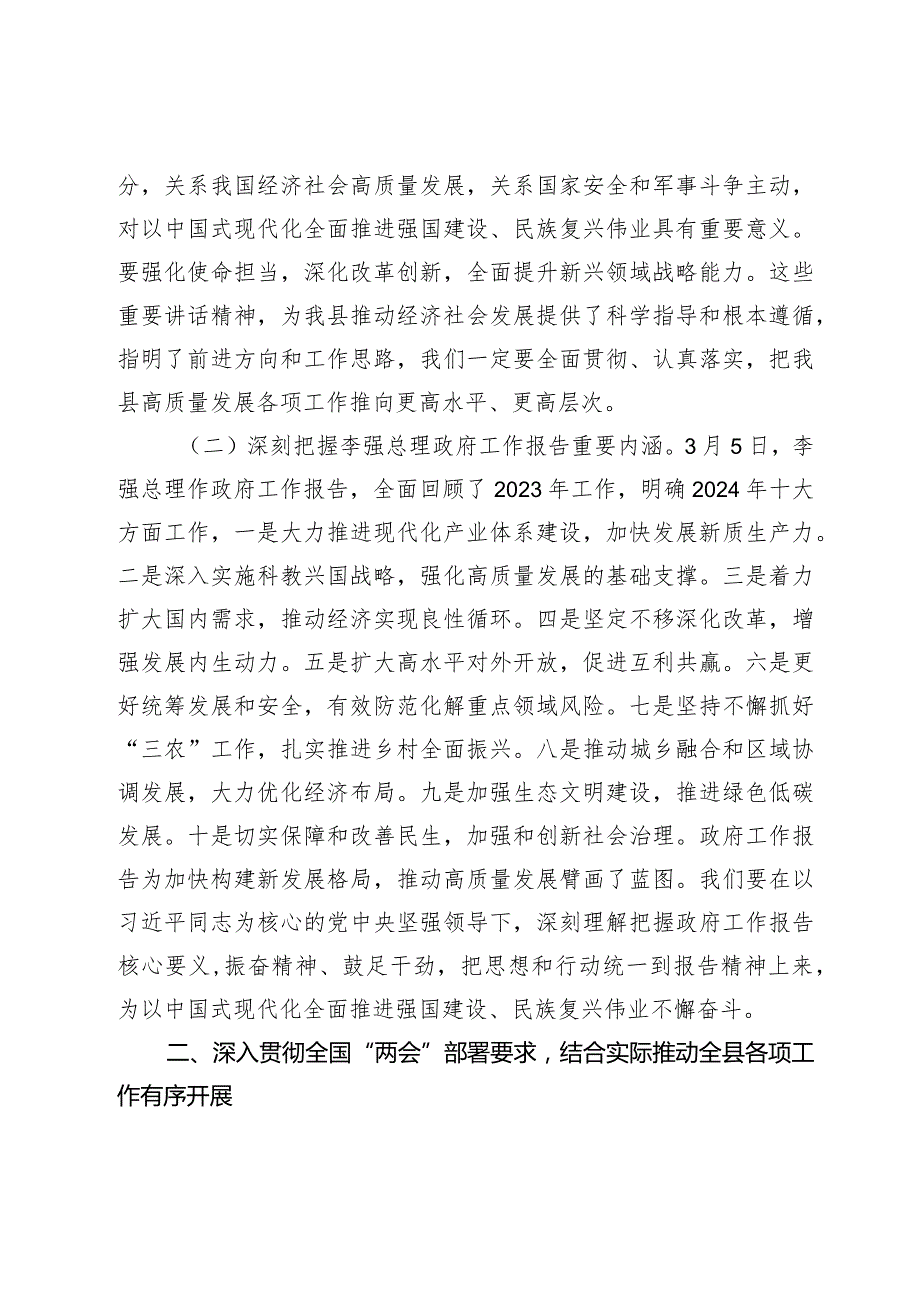 分，关系我国经济社会高质量发展，关系国家安全和军事斗争主动，对以中国式现代化全面推进强国建设、民族复兴伟业具有重要意义。要强化使命担当，深化改革创新，全面提升新兴领域战略能力。这些重要讲话精神，为我县推动经济社会发展提供了科学指导和根本遵循，指明了前进方向和工作思路，我们一定要全面贯彻、认真落实，把我县高质量发展各项工作推向更高水平、更高层次。

（二）深刻把握李强总理政府工作报告重要内涵。3月5日，李强总理作政府工作报告，全面回顾了2023年工作，明确2024年十大方面工作，一是大力推进现代化产业体系建设，加快发展新质生产力。二是深入实施科教兴国战略，强化高质量发展的基础支撑。三是着力扩大国内需求，推动经济实现良性循环。四是坚定不移深化改革，增强发展内生动力。五是扩大高水平对外开放，促进互利共赢。六是更好统筹发展和安全，有效防范化解重点领域风险。七是坚持不懈抓好“三农”工作，扎实推进乡村全面振兴。八是推动城乡融合和区域协调发展，大力优化经济布局。九是加强生态文明建设，推进绿色低碳发展。十是切实保障和改善民生，加强和创新社会治理。政府工作报告为加快构建新发展格局，推动高质量发展擘画了蓝图。我们要在以习近平同志为核心的党中央坚强领导下，深刻理解把握政府工作报告核心要义，振奋精神、鼓足干劲，把思想和行动统一到报告精神上来，为以中国式现代化全面推进强国建设、民族复兴伟业不懈奋斗。

二、深入贯彻全国“两会”部署要求，结合实际推动全县各项工作有序开展